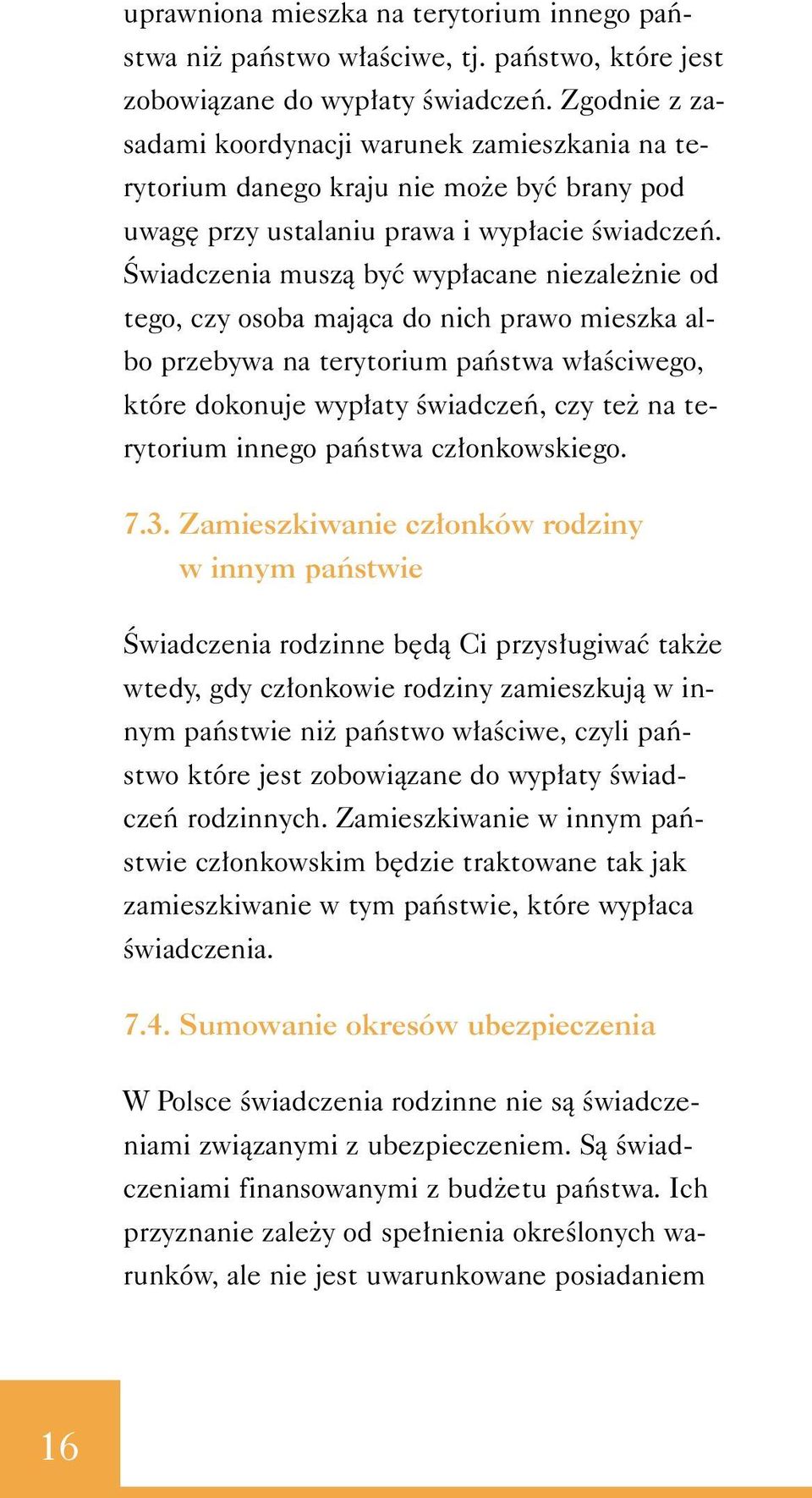 uprawniona mieszka na terytorium innego państwa niż państwo właściwe, tj. państwo, które jest zobowiązane do wypłaty świadczeń. Zgodnie z zasadami koordynacji warunek zamieszkania na terytorium danego kraju nie może być brany pod uwagę przy ustalaniu prawa i wypłacie świadczeń. Świadczenia muszą być wypłacane niezależnie od tego, czy osoba mająca do nich prawo mieszka albo przebywa na terytorium państwa właściwego, które dokonuje wypłaty świadczeń, czy też na terytorium innego państwa członkowskiego.

7.3. Zamieszkiwanie członków rodziny w innym państwie

Świadczenia rodzinne będą Ci przysługiwać także wtedy, gdy członkowie rodziny zamieszkują w innym państwie niż państwo właściwe, czyli państwo które jest zobowiązane do wypłaty świadczeń rodzinnych. Zamieszkiwanie w innym państwie członkowskim będzie traktowane tak jak zamieszkiwanie w tym państwie, które wypłaca świadczenia.

7.4. Sumowanie okresów ubezpieczenia

W Polsce świadczenia rodzinne nie są świadczeniami związanymi z ubezpieczeniem. Są świadczeniami finansowanymi z budżetu państwa. Ich przyznanie zależy od spełnienia określonych warunków, ale nie jest uwarunkowane posiadaniem

16